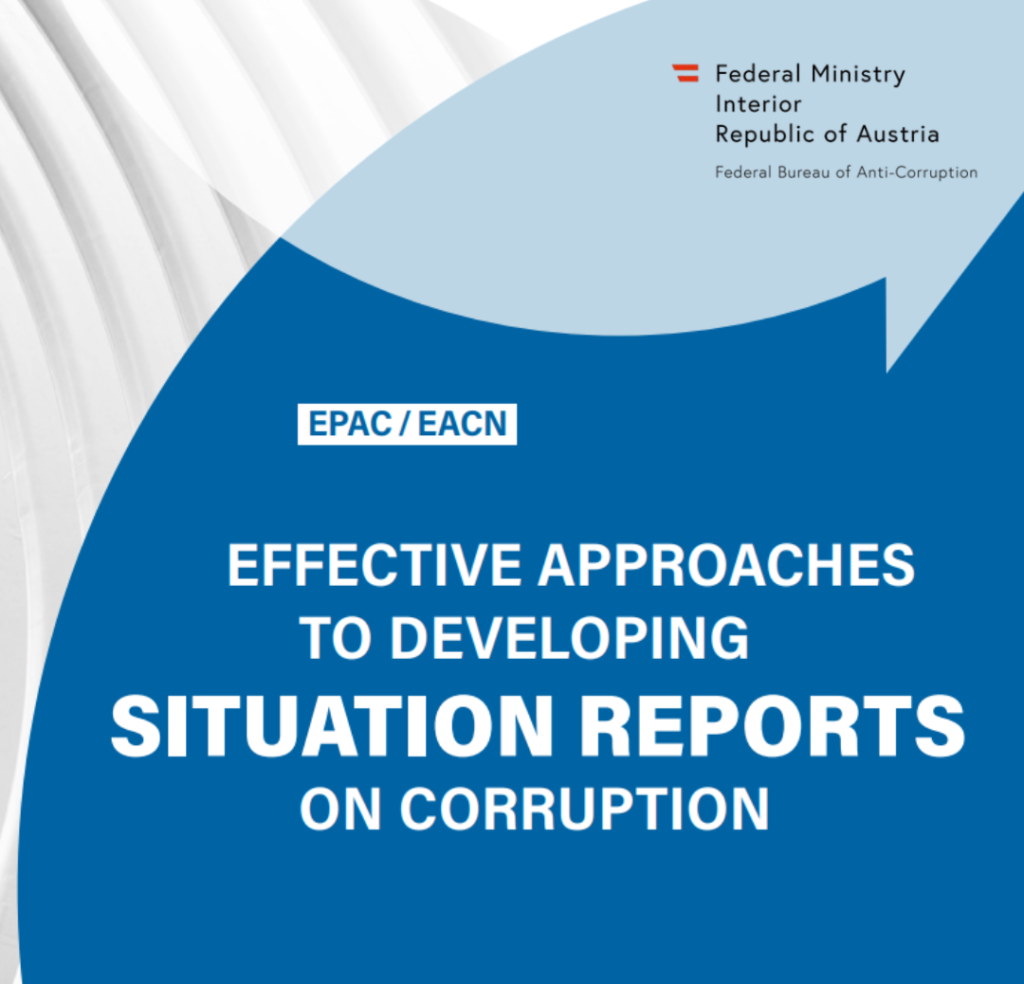 Federal Ministry
Interior
Republic of Austria

Federal Bureau of Anti-Corruption

EPAC / EACN

EFFECTIVE APPROACHES
TO DEVELOPING
SITUATION REPORTS
ON CORRUPTION